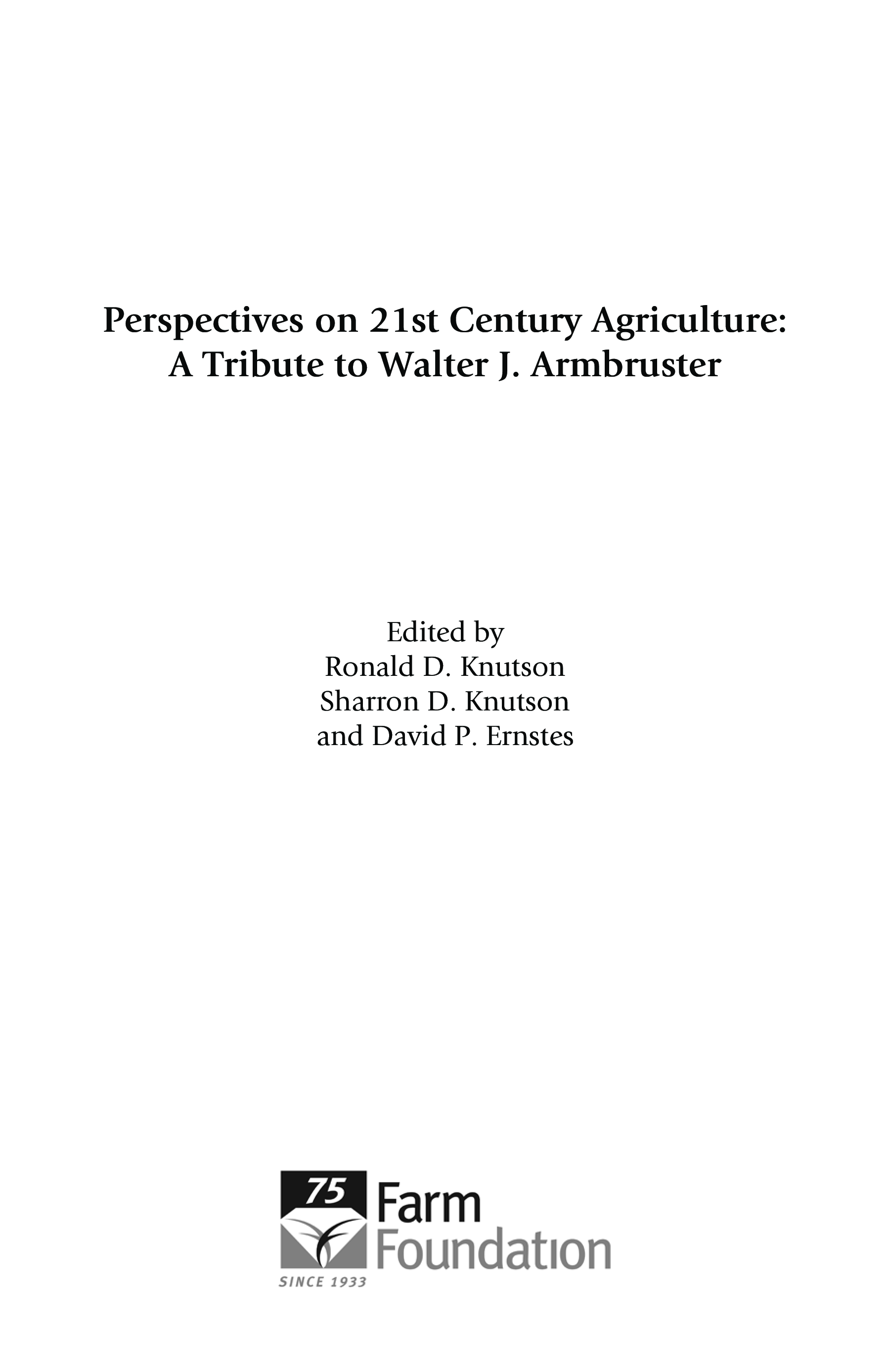 Perspectives on 21st Century Agriculture:
A Tribute to Walter J. Armbruster

Edited by
Ronald D. Knutson
Sharron D. Knutson
and David P. Ernstes

75
Farm
Foundation
SINCE 1933